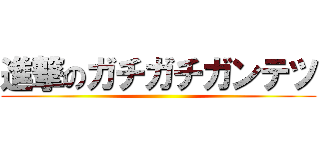 進撃のガチガチガンテツ